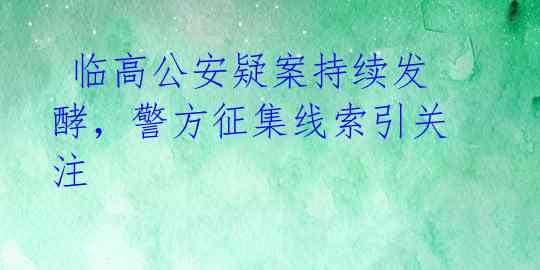 临高公安疑案持续发酵，警方征集线索引关注